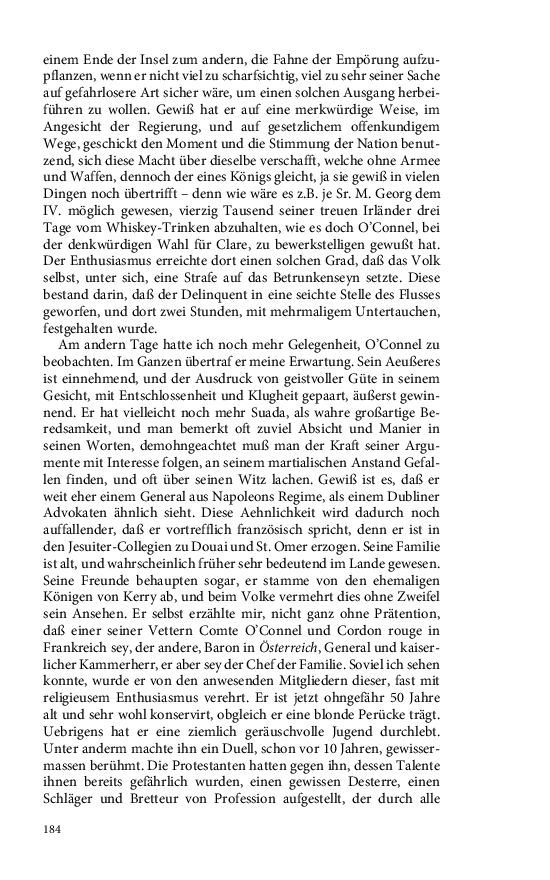 einem Ende der Insel zum andern, die Fahne der Empörung aufzupflanzen, wenn er nicht viel zu scharfsichtig, viel zu sehr seiner Sache auf gefahrlosere Art sicher wäre, um einen solchen Ausgang herbeiführen zu wollen. Gewiß hat er auf eine merkwürdige Weise, im Angesicht der Regierung, und auf gesetzlichem offenkundigem Wege, geschickt den Moment und die Stimmung der Nation benutzend, sich diese Macht über dieselbe verschafft, welche ohne Armee und Waffen, dennoch der eines Königs gleicht, ja sie gewiß in vielen Dingen noch übertrifft – denn wie wäre es z.B. je Sr. M. Georg dem IV. möglich gewesen, vierzig Tausend seiner treuen Irländer drei Tage vom Whiskey-Trinken abzuhalten, wie es doch O'Connel, bei der denkwürdigen Wahl für Clare, zu bewerkstelligen gewußt hat. Der Enthusiasmus erreichte dort einen solchen Grad, daß das Volk selbst, unter sich, eine Strafe auf das Betrunkenseyn setzte. Diese bestand darin, daß der Delinquent in eine seichte Stelle des Flusses geworfen, und dort zwei Stunden, mit mehrmaligem Untertauchen, festgehalten wurde.

Am andern Tage hatte ich noch mehr Gelegenheit, O'Connel zu beobachten. Im Ganzen übertraf er meine Erwartung. Sein Aeußeres ist einnehmend, und der Ausdruck von geistvoller Güte in seinem Gesicht, mit Entschlossenheit und Klugheit gepaart, äußerst gewinnend. Er hat vielleicht noch mehr Suada, als wahre großartige Beredsamkeit, und man bemerkt oft zuviel Absicht und Manier in seinen Worten, demohngeachtet muß man der Kraft seiner Argumente mit Interesse folgen, an seinem martialischen Anstand Gefallen finden, und oft über seinen Witz lachen. Gewiß ist es, daß er weit eher einem General aus Napoleons Regime, als einem Dubliner Advokaten ähnlich sieht. Diese Aehnlichkeit wird dadurch noch auffallender, daß er vortrefflich französisch spricht, denn er ist in den Jesuiter-Collegien zu Douai und St. Omer erzogen. Seine Familie ist alt, und wahrscheinlich früher sehr bedeutend im Lande gewesen. Seine Freunde behaupten sogar, er stamme von den ehemaligen Königen von Kerry ab, und beim Volke vermehrt dies ohne Zweifel sein Ansehen. Er selbst erzählte mir, nicht ganz ohne Prätention, daß einer seiner Vettern Comte O'Connel und Cordon rouge in Frankreich sey, der andere, Baron in Österreich, General und kaiserlicher Kammerherr, er aber sey der Chef der Familie. Soviel ich sehen konnte, wurde er von den anwesenden Mitgliedern dieser, fast mit religieusem Enthusiasmus verehrt. Er ist jetzt ohngefähr 50 Jahre alt und sehr wohl konservirt, obgleich er eine blonde Perücke trägt. Uebrigens hat er eine ziemlich geräuschvolle Jugend durchlebt. Unter anderm machte ihn ein Duell, schon vor 10 Jahren, gewissermassen berühmt. Die Protestanten hatten gegen ihn, dessen Talente ihnen bereits gefährlich wurden, einen gewissen Desterre, einen Schläger und Bretteur von Profession aufgestellt, der durch alle

184